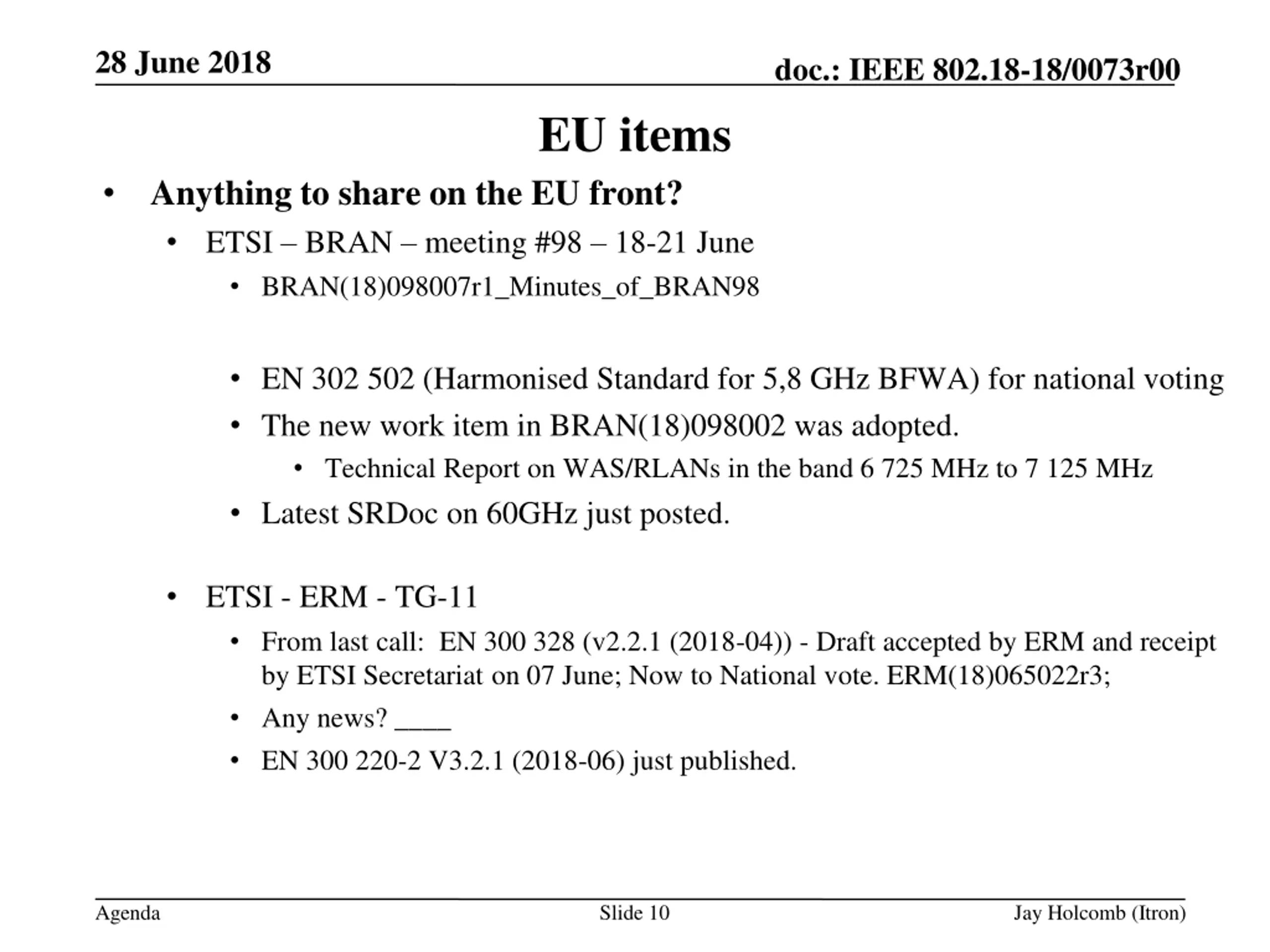 28 June 2018

doc.: IEEE 802.18-18/0073r00

EU items

• Anything to share on the EU front?
 • ETSI – BRAN – meeting #98 – 18-21 June
  • BRAN(18)098007r1_Minutes_of_BRAN98

  • EN 302 502 (Harmonised Standard for 5,8 GHz BFWA) for national voting
  • The new work item in BRAN(18)098002 was adopted.
   • Technical Report on WAS/RLANs in the band 6 725 MHz to 7 125 MHz
  • Latest SRDoc on 60GHz just posted.

 • ETSI - ERM - TG-11
  • From last call: EN 300 328 (v2.2.1 (2018-04)) - Draft accepted by ERM and receipt by ETSI Secretariat on 07 June; Now to National vote. ERM(18)065022r3;
  • Any news? ____
  • EN 300 220-2 V3.2.1 (2018-06) just published.

Agenda

Slide 10

Jay Holcomb (Itron)